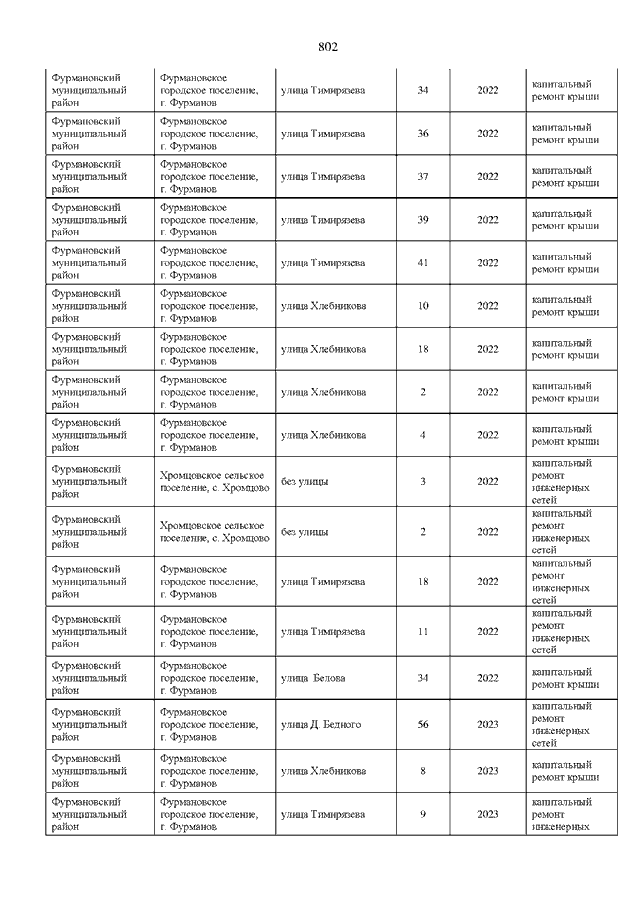 802

| | | | | | |
|---|---|---|---|---|---|
| Фурмановский муниципальный район | Фурмановское городское поселение, г. Фурманов | улица Тимирязева | 34 | 2022 | капитальный ремонт крыши |
| Фурмановский муниципальный район | Фурмановское городское поселение, г. Фурманов | улица Тимирязева | 36 | 2022 | капитальный ремонт крыши |
| Фурмановский муниципальный район | Фурмановское городское поселение, г. Фурманов | улица Тимирязева | 37 | 2022 | капитальный ремонт крыши |
| Фурмановский муниципальный район | Фурмановское городское поселение, г. Фурманов | улица Тимирязева | 39 | 2022 | капитальный ремонт крыши |
| Фурмановский муниципальный район | Фурмановское городское поселение, г. Фурманов | улица Тимирязева | 41 | 2022 | капитальный ремонт крыши |
| Фурмановский муниципальный район | Фурмановское городское поселение, г. Фурманов | улица Хлебникова | 10 | 2022 | капитальный ремонт крыши |
| Фурмановский муниципальный район | Фурмановское городское поселение, г. Фурманов | улица Хлебникова | 18 | 2022 | капитальный ремонт крыши |
| Фурмановский муниципальный район | Фурмановское городское поселение, г. Фурманов | улица Хлебникова | 2 | 2022 | капитальный ремонт крыши |
| Фурмановский муниципальный район | Фурмановское городское поселение, г. Фурманов | улица Хлебникова | 4 | 2022 | капитальный ремонт крыши |
| Фурмановский муниципальный район | Хромцовское сельское поселение, с. Хромцово | без улицы | 3 | 2022 | капитальный ремонт инженерных сетей |
| Фурмановский муниципальный район | Хромцовское сельское поселение, с. Хромцово | без улицы | 2 | 2022 | капитальный ремонт инженерных сетей |
| Фурмановский муниципальный район | Фурмановское городское поселение, г. Фурманов | улица Тимирязева | 18 | 2022 | капитальный ремонт инженерных сетей |
| Фурмановский муниципальный район | Фурмановское городское поселение, г. Фурманов | улица Тимирязева | 11 | 2022 | капитальный ремонт инженерных сетей |
| Фурмановский муниципальный район | Фурмановское городское поселение, г. Фурманов | улица Белова | 34 | 2022 | капитальный ремонт крыши |
| Фурмановский муниципальный район | Фурмановское городское поселение, г. Фурманов | улица Д. Бедного | 56 | 2023 | капитальный ремонт инженерных сетей |
| Фурмановский муниципальный район | Фурмановское городское поселение, г. Фурманов | улица Хлебникова | 8 | 2023 | капитальный ремонт крыши |
| Фурмановский муниципальный район | Фурмановское городское поселение, г. Фурманов | улица Тимирязева | 9 | 2023 | капитальный ремонт инженерных |